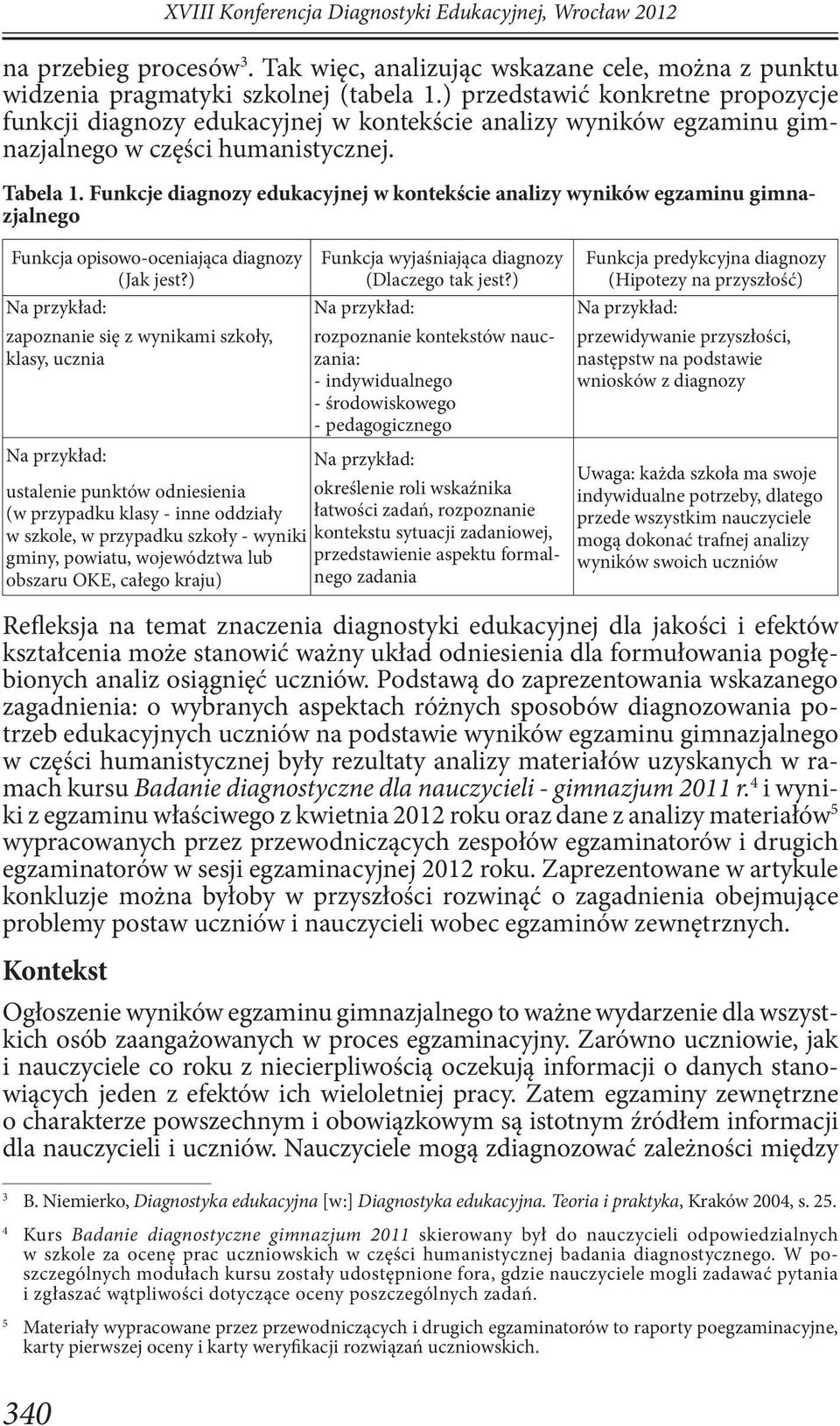 XVIII Konferencja Diagnostyki Edukacyjnej, Wrocław 2012

na przebieg procesów$^3$. Tak więc, analizując wskazane cele, można z punktu widzenia pragmatyki szkolnej (tabela 1.) przedstawić konkretne propozycje funkcji diagnozy edukacyjnej w kontekście analizy wyników egzaminu gimnazjalnego w części humanistycznej.

Tabela 1. Funkcje diagnozy edukacyjnej w kontekście analizy wyników egzaminu gimnazjalnego

| Funkcja opisowo-oceniająca diagnozy (Jak jest?) | Funkcja wyjaśniająca diagnozy (Dlaczego tak jest?) | Funkcja predykcyjna diagnozy (Hipotezy na przyszłość) |
|---|---|---|
| Na przykład: zapoznanie się z wynikami szkoły, klasy, ucznia | Na przykład: rozpoznanie kontekstów nauczania: - indywidualnego - środowiskowego - pedagogicznego | Na przykład: przewidywanie przyszłości, następstw na podstawie wniosków z diagnozy |
| Na przykład: ustalenie punktów odniesienia (w przypadku klasy - inne oddziały w szkole, w przypadku szkoły - wyniki gminy, powiatu, województwa lub obszaru OKE, całego kraju) | Na przykład: określenie roli wskaźnika łatwości zadań, rozpoznanie kontekstu sytuacji zadaniowej, przedstawienie aspektu formalnego zadania | Uwaga: każda szkoła ma swoje indywidualne potrzeby, dlatego przede wszystkim nauczyciele mogą dokonać trafnej analizy wyników swoich uczniów |

Refleksja na temat znaczenia diagnostyki edukacyjnej dla jakości i efektów kształcenia może stanowić ważny układ odniesienia dla formułowania pogłębionych analiz osiągnięć uczniów. Podstawą do zaprezentowania wskazanego zagadnienia: o wybranych aspektach różnych sposobów diagnozowania potrzeb edukacyjnych uczniów na podstawie wyników egzaminu gimnazjalnego w części humanistycznej były rezultaty analizy materiałów uzyskanych w ramach kursu Badanie diagnostyczne dla nauczycieli - gimnazjum 2011 r.$^4$ i wyniki z egzaminu właściwego z kwietnia 2012 roku oraz dane z analizy materiałów$^5$ wypracowanych przez przewodniczących zespołów egzaminatorów i drugich egzaminatorów w sesji egzaminacyjnej 2012 roku. Zaprezentowane w artykule konkluzje można byłoby w przyszłości rozwinąć o zagadnienia obejmujące problemy postaw uczniów i nauczycieli wobec egzaminów zewnętrznych.

Kontekst

Ogłoszenie wyników egzaminu gimnazjalnego to ważne wydarzenie dla wszystkich osób zaangażowanych w proces egzaminacyjny. Zarówno uczniowie, jak i nauczyciele co roku z niecierpliwością oczekują informacji o danych stanowiących jeden z efektów ich wieloletniej pracy. Zatem egzaminy zewnętrzne o charakterze powszechnym i obowiązkowym są istotnym źródłem informacji dla nauczycieli i uczniów. Nauczyciele mogą zdiagnozować zależności między

$^3$ B. Niemierko, Diagnostyka edukacyjna [w:] Diagnostyka edukacyjna. Teoria i praktyka, Kraków 2004, s. 25.

$^4$ Kurs Badanie diagnostyczne gimnazjum 2011 skierowany był do nauczycieli odpowiedzialnych w szkole za ocenę prac uczniowskich w części humanistycznej badania diagnostycznego. W poszczególnych modułach kursu zostały udostępnione fora, gdzie nauczyciele mogli zadawać pytania i zgłaszać wątpliwości dotyczące oceny poszczególnych zadań.

$^5$ Materiały wypracowane przez przewodniczących i drugich egzaminatorów to raporty poegzaminacyjne, karty pierwszej oceny i karty weryfikacji rozwiązań uczniowskich.

340